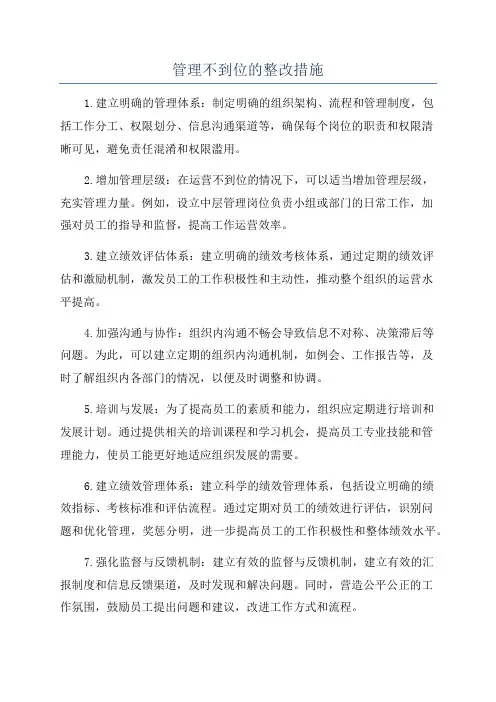 管理不到位的整改措施

1.建立明确的管理体系：制定明确的组织架构、流程和管理制度，包括工作分工、权限划分、信息沟通渠道等，确保每个岗位的职责和权限清晰可见，避免责任混淆和权限滥用。

2.增加管理层级：在运营不到位的情况下，可以适当增加管理层级，充实管理力量。例如，设立中层管理岗位负责小组或部门的日常工作，加强对员工的指导和监督，提高工作运营效率。

3.建立绩效评估体系：建立明确的绩效考核体系，通过定期的绩效评估和激励机制，激发员工的工作积极性和主动性，推动整个组织的运营水平提高。

4.加强沟通与协作：组织内沟通不畅会导致信息不对称、决策滞后等问题。为此，可以建立定期的组织内沟通机制，如例会、工作报告等，及时了解组织内各部门的情况，以便及时调整和协调。

5.培训与发展：为了提高员工的素质和能力，组织应定期进行培训和发展计划。通过提供相关的培训课程和学习机会，提高员工专业技能和管理能力，使员工能更好地适应组织发展的需要。

6.建立绩效管理体系：建立科学的绩效管理体系，包括设立明确的绩效指标、考核标准和评估流程。通过定期对员工的绩效进行评估，识别问题和优化管理，奖惩分明，进一步提高员工的工作积极性和整体绩效水平。

7.强化监督与反馈机制：建立有效的监督与反馈机制，建立有效的汇报制度和信息反馈渠道，及时发现和解决问题。同时，营造公平公正的工作氛围，鼓励员工提出问题和建议，改进工作方式和流程。